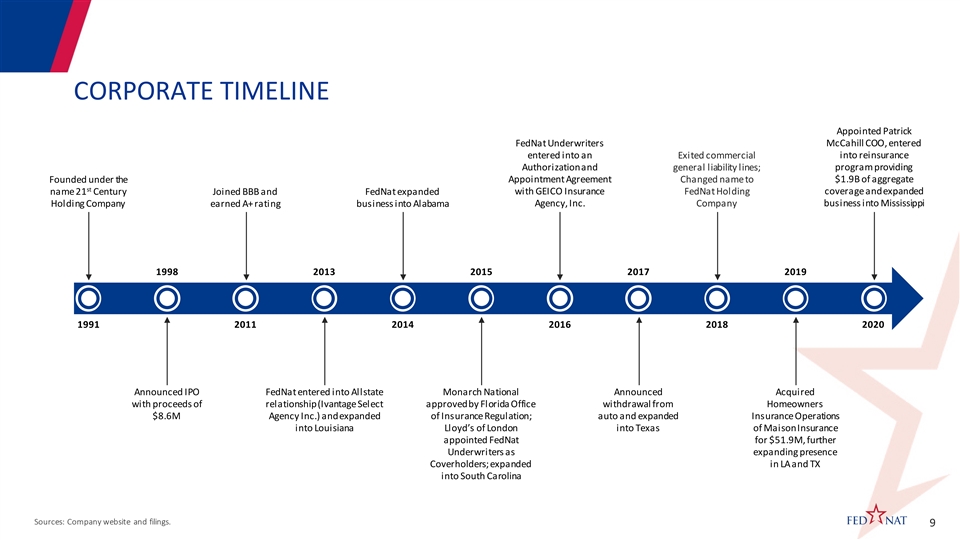 CORPORATE TIMELINE

Founded under the name 21$^{st}$ Century Holding Company

Joined BBB and earned A+ rating

FedNat expanded business into Alabama

FedNat Underwriters entered into an Authorization and Appointment Agreement with GEICO Insurance Agency, Inc.

Exited commercial general liability lines; Changed name to FedNat Holding Company

Appointed Patrick McCahill COO, entered into reinsurance program providing $1.9B of aggregate coverage and expanded business into Mississippi

1998

2013

2015

2017

2019

1991

2011

2014

2016

2018

2020

Announced IPO with proceeds of $8.6M

FedNat entered into Allstate relationship (Ivantage Select Agency Inc.) and expanded into Louisiana

Monarch National approved by Florida Office of Insurance Regulation; Lloyd's of London appointed FedNat Underwriters as Coverholders; expanded into South Carolina

Announced withdrawal from auto and expanded into Texas

Acquired Homeowners Insurance Operations of Maison Insurance for $51.9M, further expanding presence in LA and TX

Sources: Company website and filings.

FED NAT

9